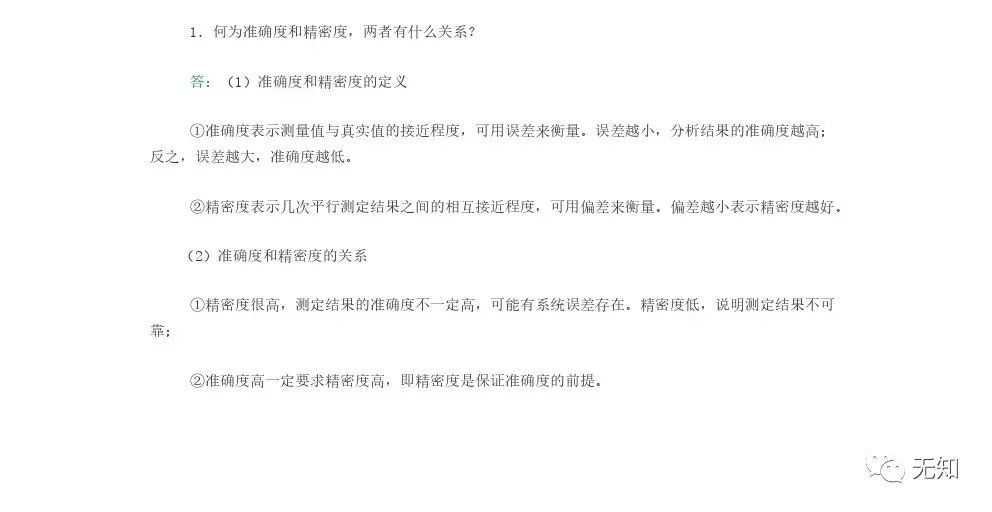 1.何为准确度和精密度，两者有什么关系？

答：（1）准确度和精密度的定义

①准确度表示测量值与真实值的接近程度，可用误差来衡量。误差越小，分析结果的准确度越高；反之，误差越大，准确度越低。

②精密度表示几次平行测定结果之间的相互接近程度，可用偏差来衡量。偏差越小表示精密度越好。

（2）准确度和精密度的关系

①精密度很高，测定结果的准确度不一定高，可能有系统误差存在。精密度低，说明测定结果不可靠；

②准确度高一定要求精密度高，即精密度是保证准确度的前提。

无知